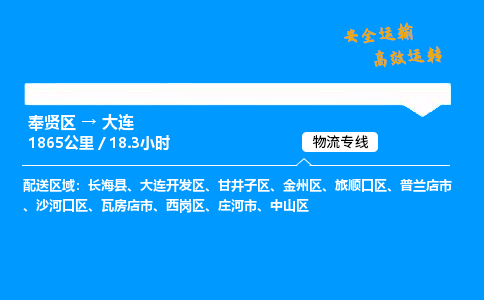 安全运输
高效运转

奉贤区 → 大连
1865公里 / 18.3小时

物流专线

配送区域：长海县、大连开发区、甘井子区、金州区、旅顺口区、普兰店市、沙河口区、瓦房店市、西岗区、庄河市、中山区